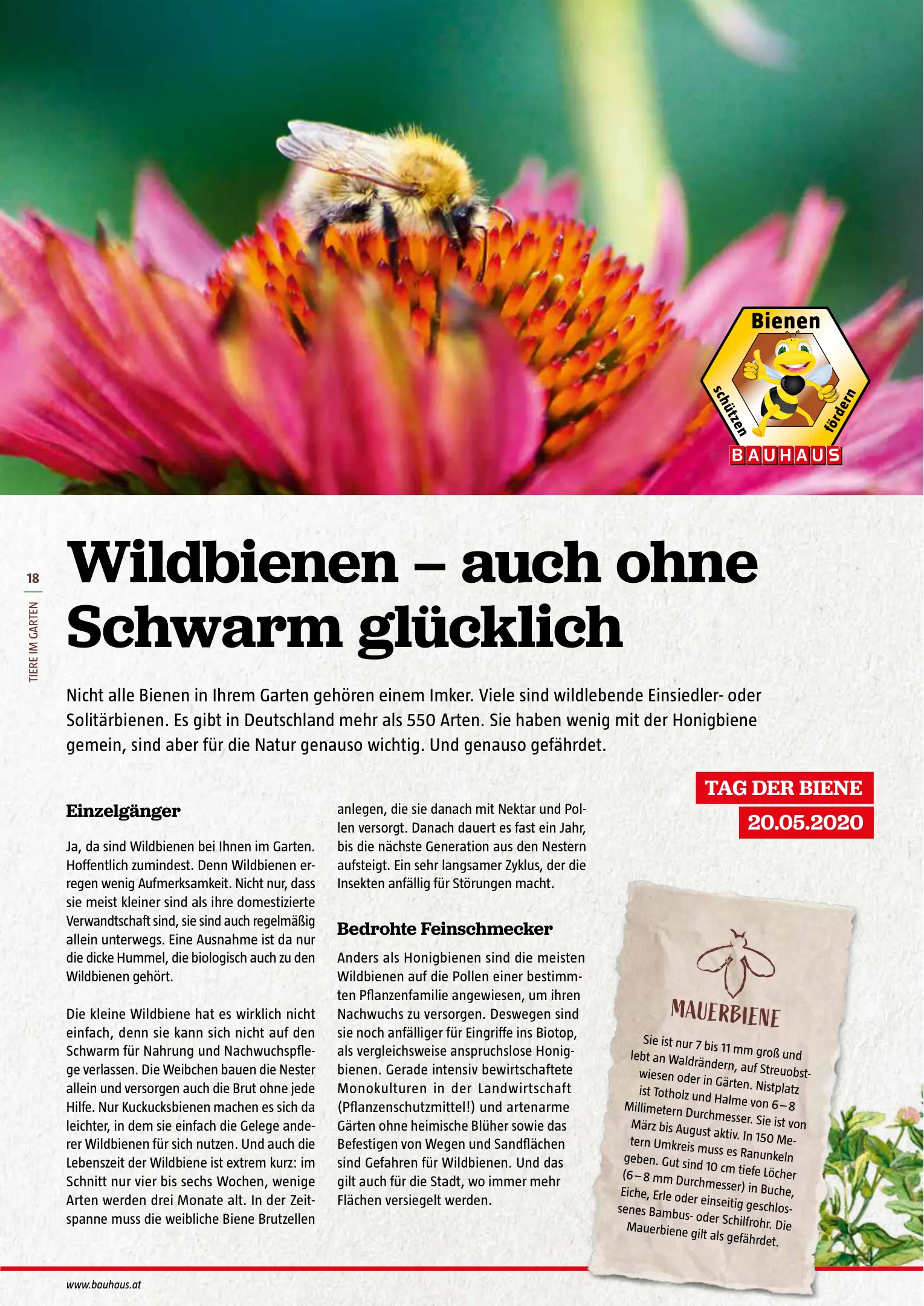 Bienen
schützen
fördern
BAUHAUS

18
TIERE IM GARTEN

Wildbienen – auch ohne Schwarm glücklich

Nicht alle Bienen in Ihrem Garten gehören einem Imker. Viele sind wildlebende Einsiedler- oder Solitärbienen. Es gibt in Deutschland mehr als 550 Arten. Sie haben wenig mit der Honigbiene gemein, sind aber für die Natur genauso wichtig. Und genauso gefährdet.

Einzelgänger

Ja, da sind Wildbienen bei Ihnen im Garten. Hoffentlich zumindest. Denn Wildbienen erregen wenig Aufmerksamkeit. Nicht nur, dass sie meist kleiner sind als ihre domestizierte Verwandtschaft sind, sie sind auch regelmäßig allein unterwegs. Eine Ausnahme ist da nur die dicke Hummel, die biologisch auch zu den Wildbienen gehört.

Die kleine Wildbiene hat es wirklich nicht einfach, denn sie kann sich nicht auf den Schwarm für Nahrung und Nachwuchspflege verlassen. Die Weibchen bauen die Nester allein und versorgen auch die Brut ohne jede Hilfe. Nur Kuckucksbienen machen es sich da leichter, in dem sie einfach die Gelege anderer Wildbienen für sich nutzen. Und auch die Lebenszeit der Wildbiene ist extrem kurz: im Schnitt nur vier bis sechs Wochen, wenige Arten werden drei Monate alt. In der Zeitspanne muss die weibliche Biene Brutzellen anlegen, die sie danach mit Nektar und Pollen versorgt. Danach dauert es fast ein Jahr, bis die nächste Generation aus den Nestern aufsteigt. Ein sehr langsamer Zyklus, der die Insekten anfällig für Störungen macht.

Bedrohte Feinschmecker

Anders als Honigbienen sind die meisten Wildbienen auf die Pollen einer bestimmten Pflanzenfamilie angewiesen, um ihren Nachwuchs zu versorgen. Deswegen sind sie noch anfälliger für Eingriffe ins Biotop, als vergleichsweise anspruchslose Honigbienen. Gerade intensiv bewirtschaftete Monokulturen in der Landwirtschaft (Pflanzenschutzmittel!) und artenarme Gärten ohne heimische Blüher sowie das Befestigen von Wegen und Sandflächen sind Gefahren für Wildbienen. Und das gilt auch für die Stadt, wo immer mehr Flächen versiegelt werden.

TAG DER BIENE
20.05.2020

MAUERBIENE

Sie ist nur 7 bis 11 mm groß und lebt an Waldrändern, auf Streuobstwiesen oder in Gärten. Nistplatz ist Totholz und Halme von 6–8 Millimetern Durchmesser. Sie ist von März bis August aktiv. In 150 Metern Umkreis muss es Ranunkeln geben. Gut sind 10 cm tiefe Löcher (6–8 mm Durchmesser) in Buche, Eiche, Erle oder einseitig geschlossenes Bambus- oder Schilfrohr. Die Mauerbiene gilt als gefährdet.

www.bauhaus.at